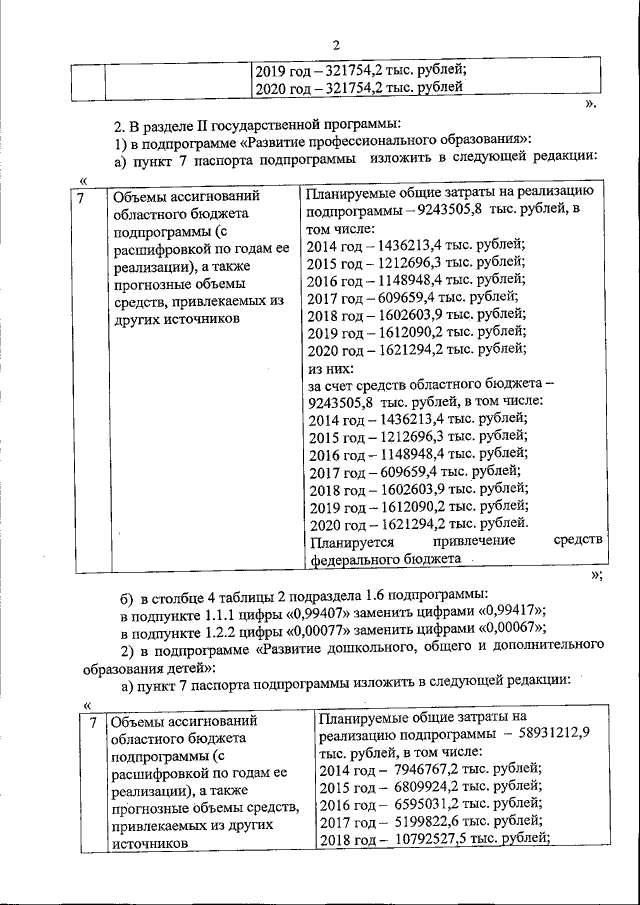 2

| | | 2019 год – 321754,2 тыс. рублей; 2020 год – 321754,2 тыс. рублей |
|---|---|---|

».

2. В разделе II государственной программы:
1) в подпрограмме «Развитие профессионального образования»:
а) пункт 7 паспорта подпрограммы изложить в следующей редакции:
«

| 7 | Объемы ассигнований областного бюджета подпрограммы (с расшифровкой по годам ее реализации), а также прогнозные объемы средств, привлекаемых из других источников | Планируемые общие затраты на реализацию подпрограммы – 9243505,8 тыс. рублей, в том числе: 2014 год – 1436213,4 тыс. рублей; 2015 год – 1212696,3 тыс. рублей; 2016 год – 1148948,4 тыс. рублей; 2017 год – 609659,4 тыс. рублей; 2018 год – 1602603,9 тыс. рублей; 2019 год – 1612090,2 тыс. рублей; 2020 год – 1621294,2 тыс. рублей; из них: за счет средств областного бюджета – 9243505,8 тыс. рублей, в том числе: 2014 год – 1436213,4 тыс. рублей; 2015 год – 1212696,3 тыс. рублей; 2016 год – 1148948,4 тыс. рублей; 2017 год – 609659,4 тыс. рублей; 2018 год – 1602603,9 тыс. рублей; 2019 год – 1612090,2 тыс. рублей; 2020 год – 1621294,2 тыс. рублей. Планируется привлечение средств федерального бюджета |
|---|---|---|

»;

б) в столбце 4 таблицы 2 подраздела 1.6 подпрограммы:
в подпункте 1.1.1 цифры «0,99407» заменить цифрами «0,99417»;
в подпункте 1.2.2 цифры «0,00077» заменить цифрами «0,00067»;
2) в подпрограмме «Развитие дошкольного, общего и дополнительного образования детей»:
а) пункт 7 паспорта подпрограммы изложить в следующей редакции:
«

| 7 | Объемы ассигнований областного бюджета подпрограммы (с расшифровкой по годам ее реализации), а также прогнозные объемы средств, привлекаемых из других источников | Планируемые общие затраты на реализацию подпрограммы – 58931212,9 тыс. рублей, в том числе: 2014 год – 7946767,2 тыс. рублей; 2015 год – 6809924,2 тыс. рублей; 2016 год – 6595031,2 тыс. рублей; 2017 год – 5199822,6 тыс. рублей; 2018 год – 10792527,5 тыс. рублей; |
|---|---|---|